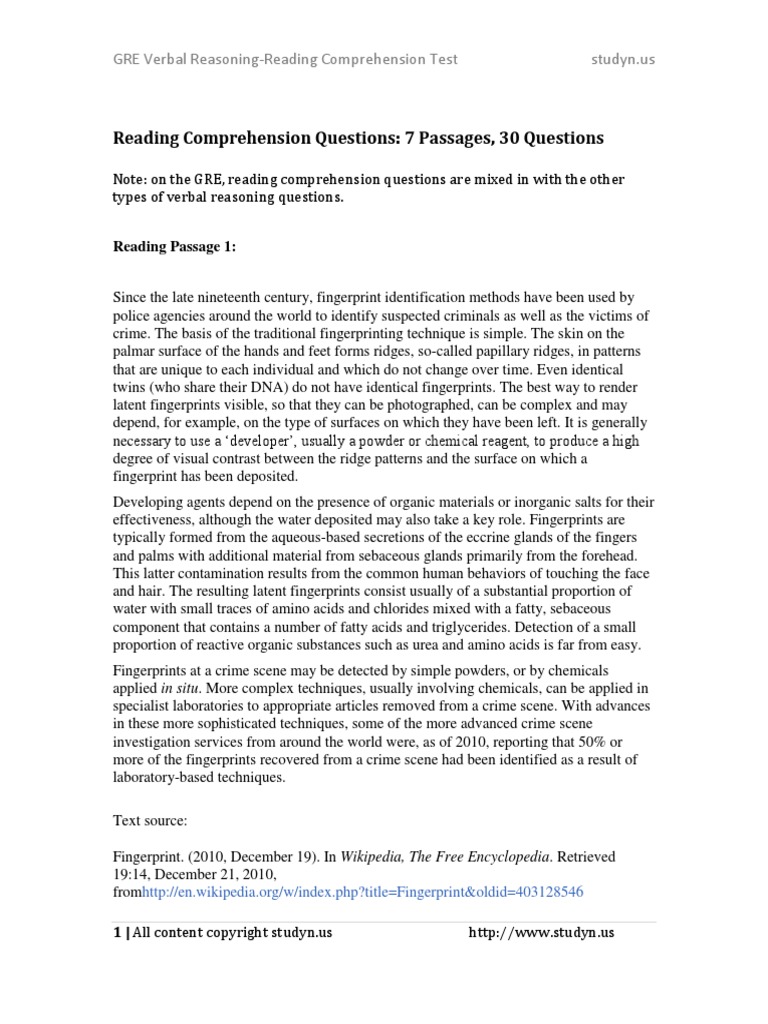 GRE Verbal Reasoning-Reading Comprehension Test studyn.us

Reading Comprehension Questions: 7 Passages, 30 Questions

Note: on the GRE, reading comprehension questions are mixed in with the other types of verbal reasoning questions.

Reading Passage 1:

Since the late nineteenth century, fingerprint identification methods have been used by police agencies around the world to identify suspected criminals as well as the victims of crime. The basis of the traditional fingerprinting technique is simple. The skin on the palmar surface of the hands and feet forms ridges, so-called papillary ridges, in patterns that are unique to each individual and which do not change over time. Even identical twins (who share their DNA) do not have identical fingerprints. The best way to render latent fingerprints visible, so that they can be photographed, can be complex and may depend, for example, on the type of surfaces on which they have been left. It is generally necessary to use a 'developer', usually a powder or chemical reagent, to produce a high degree of visual contrast between the ridge patterns and the surface on which a fingerprint has been deposited.

Developing agents depend on the presence of organic materials or inorganic salts for their effectiveness, although the water deposited may also take a key role. Fingerprints are typically formed from the aqueous-based secretions of the eccrine glands of the fingers and palms with additional material from sebaceous glands primarily from the forehead. This latter contamination results from the common human behaviors of touching the face and hair. The resulting latent fingerprints consist usually of a substantial proportion of water with small traces of amino acids and chlorides mixed with a fatty, sebaceous component that contains a number of fatty acids and triglycerides. Detection of a small proportion of reactive organic substances such as urea and amino acids is far from easy.

Fingerprints at a crime scene may be detected by simple powders, or by chemicals applied in situ. More complex techniques, usually involving chemicals, can be applied in specialist laboratories to appropriate articles removed from a crime scene. With advances in these more sophisticated techniques, some of the more advanced crime scene investigation services from around the world were, as of 2010, reporting that 50% or more of the fingerprints recovered from a crime scene had been identified as a result of laboratory-based techniques.

Text source:

Fingerprint. (2010, December 19). In Wikipedia, The Free Encyclopedia. Retrieved 19:14, December 21, 2010, fromhttp://en.wikipedia.org/w/index.php?title=Fingerprint&oldid=403128546

1 | All content copyright studyn.us http://www.studyn.us